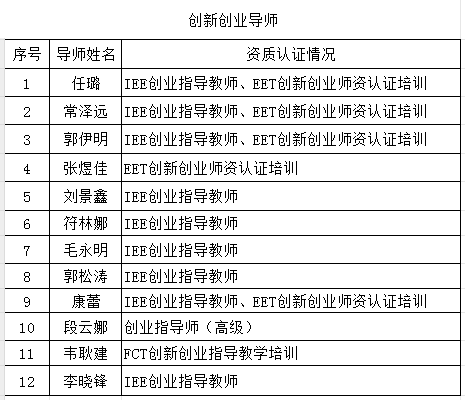 创新创业导师

| 序号 | 导师姓名 | 资质认证情况 |
|---|---|---|
| 1 | 任璐 | IEE创业指导教师、EET创新创业师资认证培训 |
| 2 | 常泽远 | IEE创业指导教师、EET创新创业师资认证培训 |
| 3 | 郭伊明 | IEE创业指导教师、EET创新创业师资认证培训 |
| 4 | 张煜佳 | EET创新创业师资认证培训 |
| 5 | 刘景鑫 | IEE创业指导教师 |
| 6 | 符林娜 | IEE创业指导教师 |
| 7 | 毛永明 | IEE创业指导教师 |
| 8 | 郭松涛 | IEE创业指导教师 |
| 9 | 康蕾 | IEE创业指导教师、EET创新创业师资认证培训 |
| 10 | 段云娜 | 创业指导师（高级） |
| 11 | 韦耿建 | FCT创新创业指导教学培训 |
| 12 | 李晓锋 | IEE创业指导教师 |